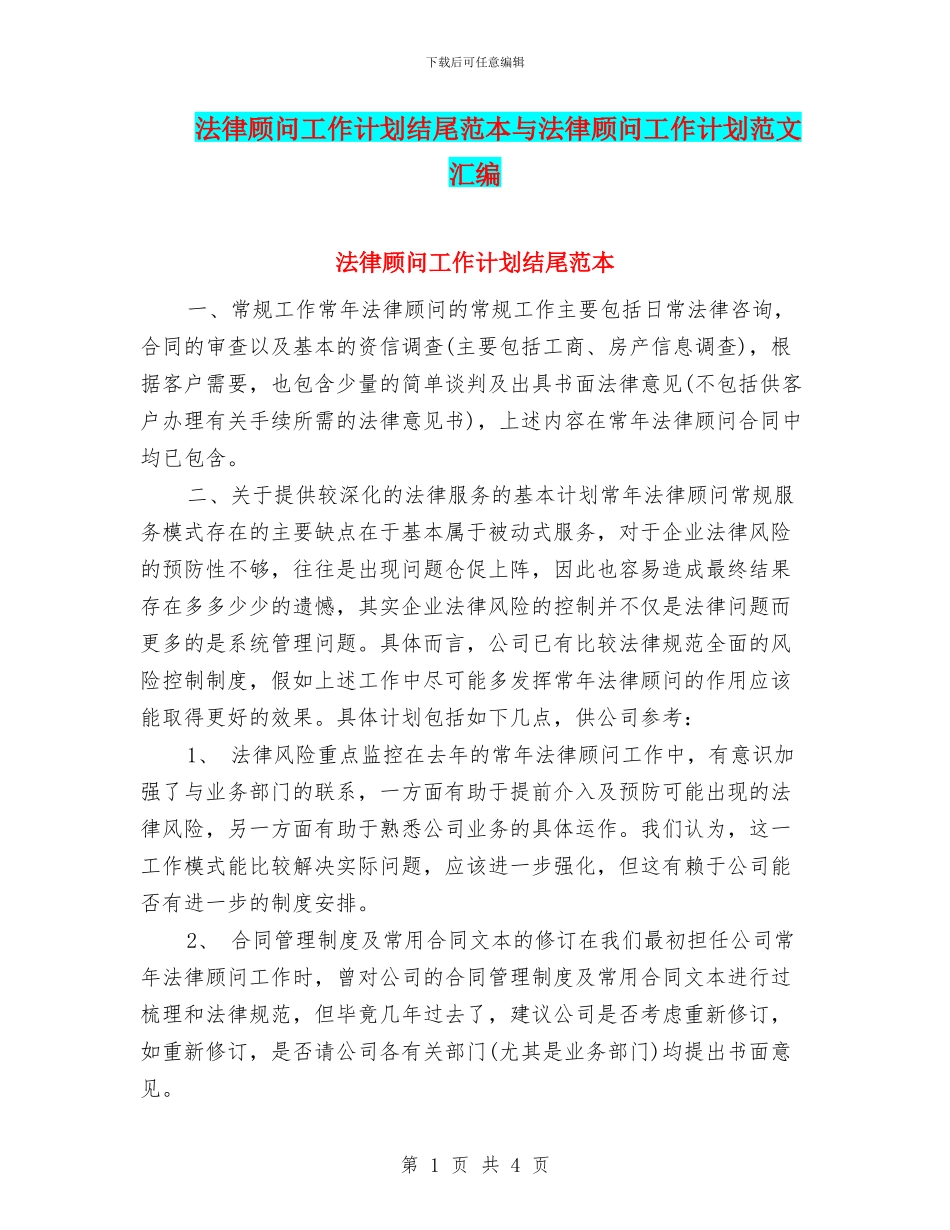 下载后可任意编辑

法律顾问工作计划结尾范本与法律顾问工作计划范文汇编

法律顾问工作计划结尾范本

一、常规工作常年法律顾问的常规工作主要包括日常法律咨询，合同的审查以及基本的资信调查(主要包括工商、房产信息调查)，根据客户需要，也包含少量的简单谈判及出具书面法律意见(不包括供客户办理有关手续所需的法律意见书)，上述内容在常年法律顾问合同中均已包含。

二、关于提供较深化的法律服务的基本计划常年法律顾问常规服务模式存在的主要缺点在于基本属于被动式服务，对于企业法律风险的预防性不够，往往是出现问题仓促上阵，因此也容易造成最终结果存在多多少少的遗憾，其实企业法律风险的控制并不仅是法律问题而更多的是系统管理问题。具体而言，公司已有比较法律规范全面的风险控制制度，假如上述工作中尽可能多发挥常年法律顾问的作用应该能取得更好的效果。具体计划包括如下几点，供公司参考：

1、 法律风险重点监控在去年的常年法律顾问工作中，有意识加强了与业务部门的联系，一方面有助于提前介入及预防可能出现的法律风险，另一方面有助于熟悉公司业务的具体运作。我们认为，这一工作模式能比较解决实际问题，应该进一步强化，但这有赖于公司能否有进一步的制度安排。

2、 合同管理制度及常用合同文本的修订在我们最初担任公司常年法律顾问工作时，曾对公司的合同管理制度及常用合同文本进行过梳理和法律规范，但毕竟几年过去了，建议公司是否考虑重新修订，如重新修订，是否请公司各有关部门(尤其是业务部门)均提出书面意见。

第 1 页 共 4 页